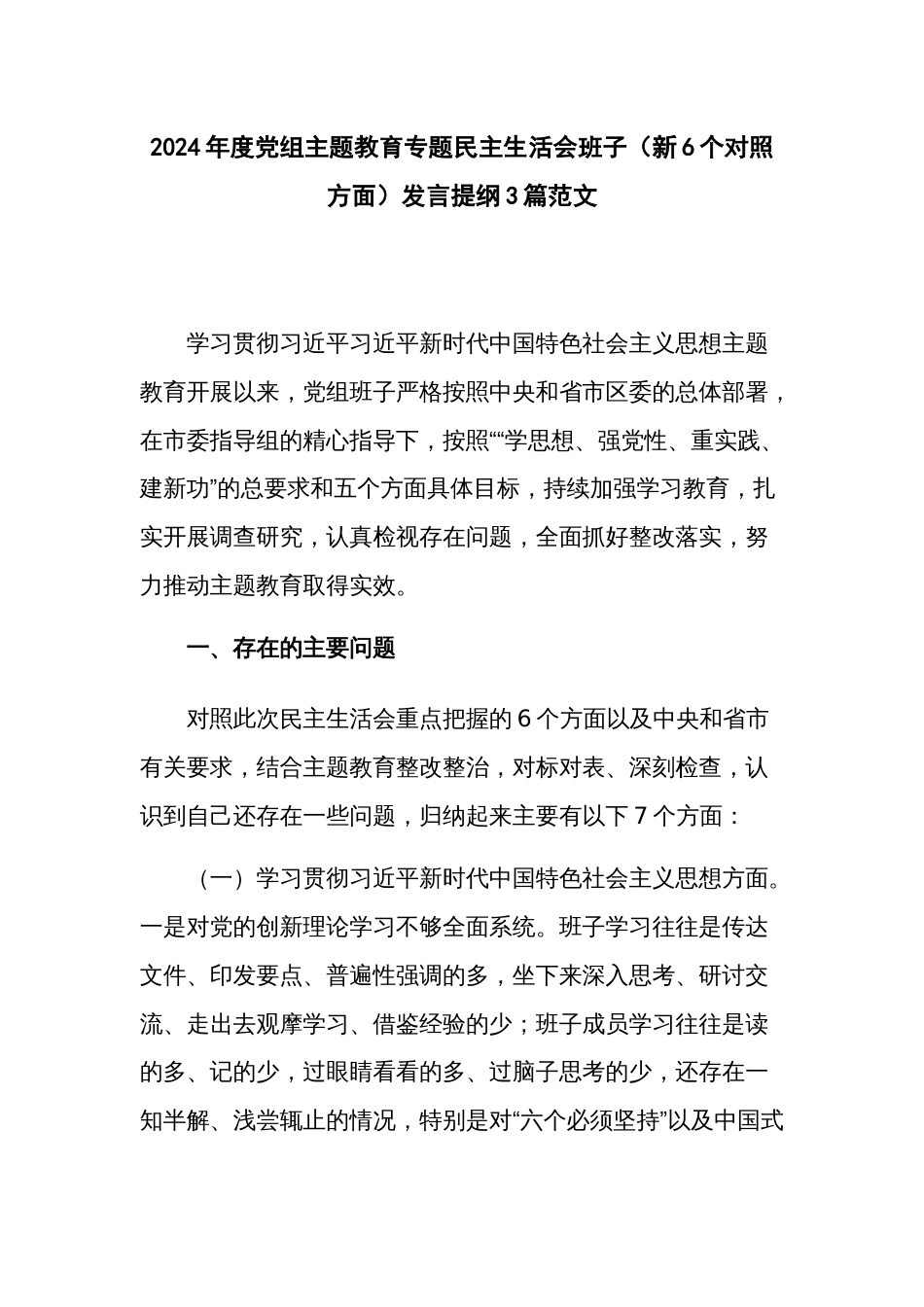 2024年度党组主题教育专题民主生活会班子（新6个对照方面）发言提纲3篇范文

学习贯彻习近平习近平新时代中国特色社会主义思想主题教育开展以来，党组班子严格按照中央和省市区委的总体部署，在市委指导组的精心指导下，按照““学思想、强党性、重实践、建新功”的总要求和五个方面具体目标，持续加强学习教育，扎实开展调查研究，认真检视存在问题，全面抓好整改落实，努力推动主题教育取得实效。

一、存在的主要问题

对照此次民主生活会重点把握的6个方面以及中央和省市有关要求，结合主题教育整改整治，对标对表、深刻检查，认识到自己还存在一些问题，归纳起来主要有以下7个方面：

（一）学习贯彻习近平新时代中国特色社会主义思想方面。一是对党的创新理论学习不够全面系统。班子学习往往是传达文件、印发要点、普遍性强调的多，坐下来深入思考、研讨交流、走出去观摩学习、借鉴经验的少；班子成员学习往往是读的多、记的少，过眼睛看看的多、过脑子思考的少，还存在一知半解、浅尝辄止的情况，特别是对“六个必须坚持”以及中国式